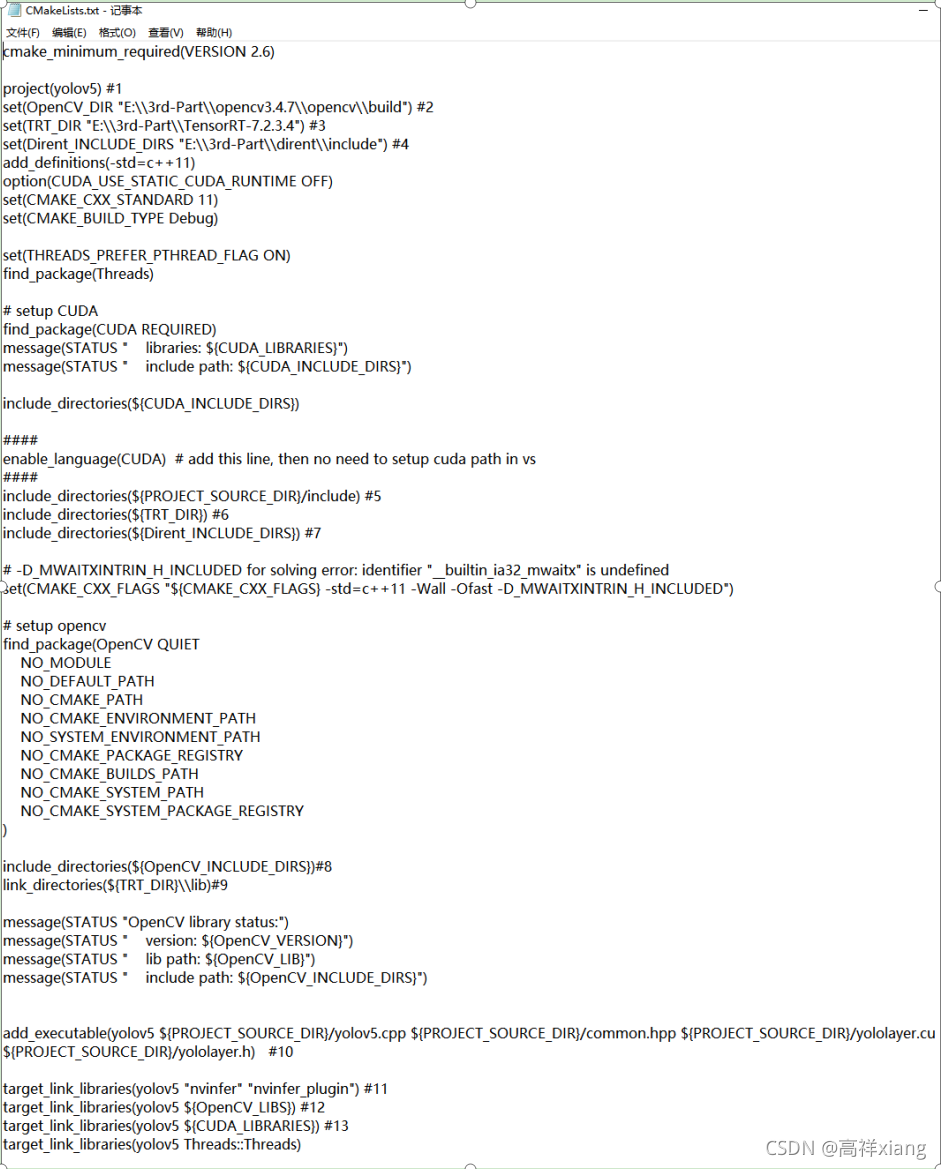 CMakeLists.txt - 记事本
文件(F) 编辑(E) 格式(O) 查看(V) 帮助(H)

cmake_minimum_required(VERSION 2.6)

project(yolov5) #1
set(OpenCV_DIR "E:\\3rd-Part\\opencv3.4.7\\opencv\\build") #2
set(TRT_DIR "E:\\3rd-Part\\TensorRT-7.2.3.4") #3
set(Dirent_INCLUDE_DIRS "E:\\3rd-Part\\dirent\\include") #4
add_definitions(-std=c++11)
option(CUDA_USE_STATIC_CUDA_RUNTIME OFF)
set(CMAKE_CXX_STANDARD 11)
set(CMAKE_BUILD_TYPE Debug)

set(THREADS_PREFER_PTHREAD_FLAG ON)
find_package(Threads)

# setup CUDA
find_package(CUDA REQUIRED)
message(STATUS "    libraries: ${CUDA_LIBRARIES}")
message(STATUS "    include path: ${CUDA_INCLUDE_DIRS}")

include_directories(${CUDA_INCLUDE_DIRS})

####
enable_language(CUDA)  # add this line, then no need to setup cuda path in vs
####
include_directories(${PROJECT_SOURCE_DIR}/include) #5
include_directories(${TRT_DIR}) #6
include_directories(${Dirent_INCLUDE_DIRS}) #7

# -D_MWAITXINTRIN_H_INCLUDED for solving error: identifier "__builtin_ia32_mwaitx" is undefined
set(CMAKE_CXX_FLAGS "${CMAKE_CXX_FLAGS} -std=c++11 -Wall -Ofast -D_MWAITXINTRIN_H_INCLUDED")

# setup opencv
find_package(OpenCV QUIET
    NO_MODULE
    NO_DEFAULT_PATH
    NO_CMAKE_PATH
    NO_CMAKE_ENVIRONMENT_PATH
    NO_SYSTEM_ENVIRONMENT_PATH
    NO_CMAKE_PACKAGE_REGISTRY
    NO_CMAKE_BUILDS_PATH
    NO_CMAKE_SYSTEM_PATH
    NO_CMAKE_SYSTEM_PACKAGE_REGISTRY
)

include_directories(${OpenCV_INCLUDE_DIRS})#8
link_directories(${TRT_DIR}\\lib)#9

message(STATUS "OpenCV library status:")
message(STATUS "    version: ${OpenCV_VERSION}")
message(STATUS "    lib path: ${OpenCV_LIB}")
message(STATUS "    include path: ${OpenCV_INCLUDE_DIRS}")


add_executable(yolov5 ${PROJECT_SOURCE_DIR}/yolov5.cpp ${PROJECT_SOURCE_DIR}/common.hpp ${PROJECT_SOURCE_DIR}/yololayer.cu ${PROJECT_SOURCE_DIR}/yololayer.h)    #10

target_link_libraries(yolov5 "nvinfer" "nvinfer_plugin") #11
target_link_libraries(yolov5 ${OpenCV_LIBS}) #12
target_link_libraries(yolov5 ${CUDA_LIBRARIES}) #13
target_link_libraries(yolov5 Threads::Threads)

CSDN @高祥xiang